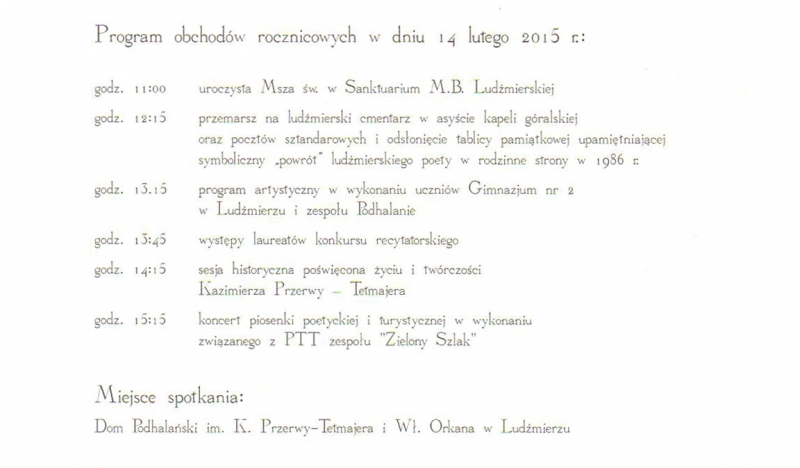 Program obchodów rocznicowych w dniu 14 lutego 2015 r.:

godz. 11:00 uroczysta Msza św. w Sanktuarium M.B. Ludźmierskiej

godz. 12:15 przemarsz na ludźmierski cmentarz w asyście kapeli góralskiej oraz pocztów sztandarowych i odsłonięcie tablicy pamiątkowej upamiętniającej symboliczny „powrót" ludźmierskiego poety w rodzinne strony w 1986 r.

godz. 13.15 program artystyczny w wykonaniu uczniów Gimnazjum nr 2 w Ludźmierzu i zespołu Podhalanie

godz. 13:45 występy laureatów konkursu recytatorskiego

godz. 14:15 sesja historyczna poświęcona życiu i twórczości Kazimierza Przerwy – Tetmajera

godz. 15:15 koncert piosenki poetyckiej i turystycznej w wykonaniu związanego z PTT zespołu "Zielony Szlak"

Miejsce spotkania:

Dom Podhalański im. K. Przerwy-Tetmajera i Wł. Orkana w Ludźmierzu